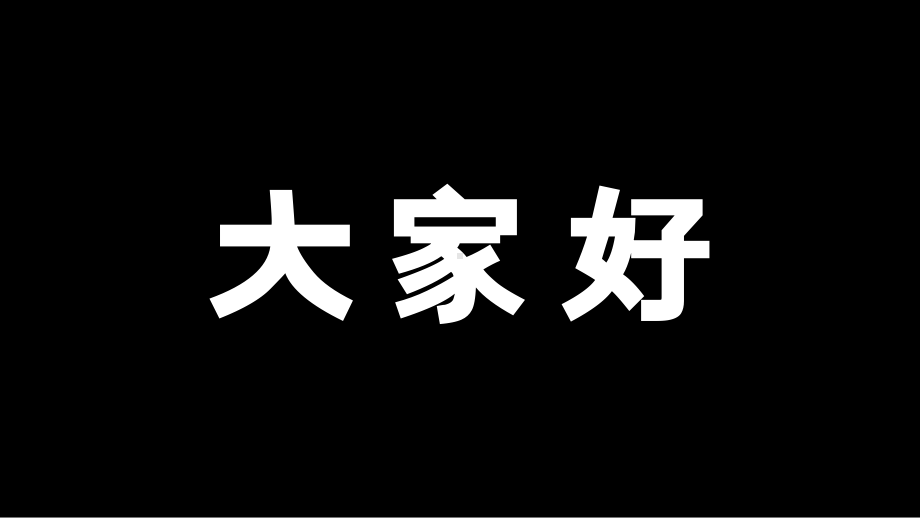 大家好